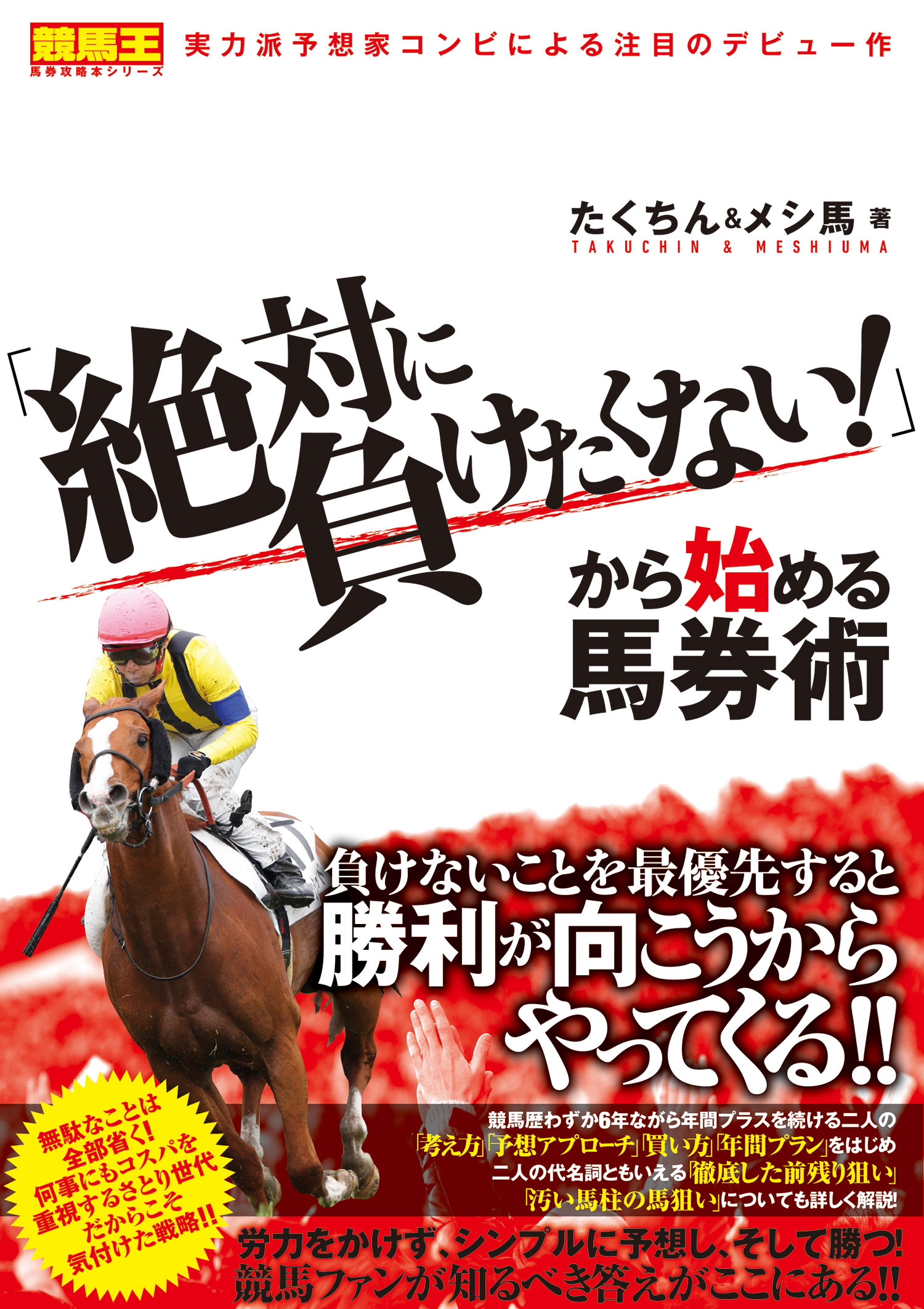 競馬王
馬券攻略本シリーズ

実力派予想家コンビによる注目のデビュー作

たくちん&メシ馬 著
TAKUCHIN & MESHIUMA

「絶対に負けたくない!」から始める馬券術

負けないことを最優先すると勝利が向こうからやってくる!!

競馬歴わずか6年ながら年間プラスを続ける二人の「考え方」「予想アプローチ」「買い方」「年間プラン」をはじめ二人の代名詞ともいえる「徹底した前残り狙い」「汚い馬柱の馬狙い」についても詳しく解説!

無駄なことは全部省く!何事にもコスパを重視するさとり世代だからこそ気付けた戦略!!

労力をかけず、シンプルに予想し、そして勝つ!
競馬ファンが知るべき答えがここにある!!